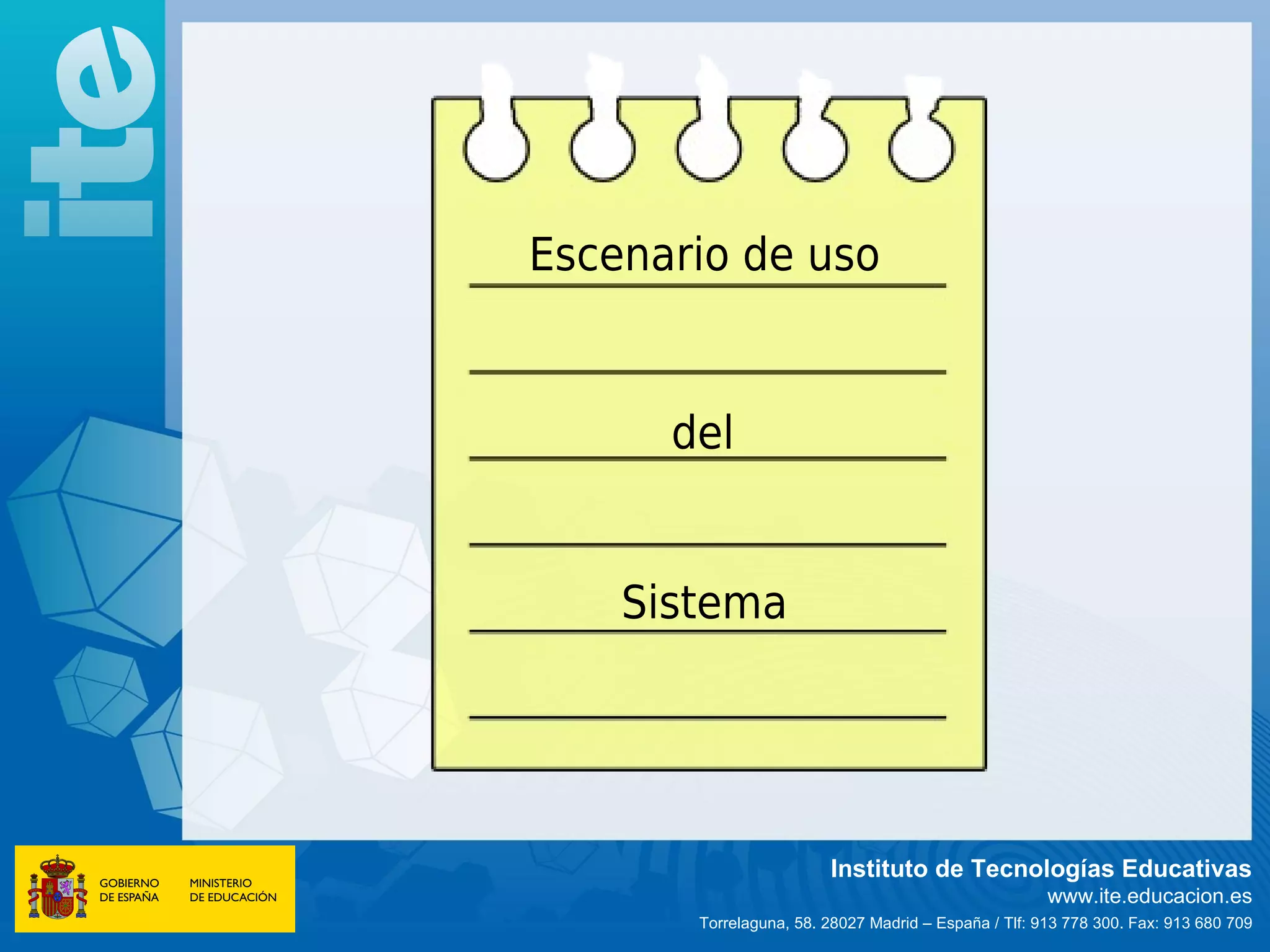 ite

Escenario de uso

del

Sistema

GOBIERNO DE ESPAÑA

MINISTERIO DE EDUCACIÓN

Instituto de Tecnologías Educativas
www.ite.educacion.es
Torrelaguna, 58. 28027 Madrid – España / Tlf: 913 778 300. Fax: 913 680 709